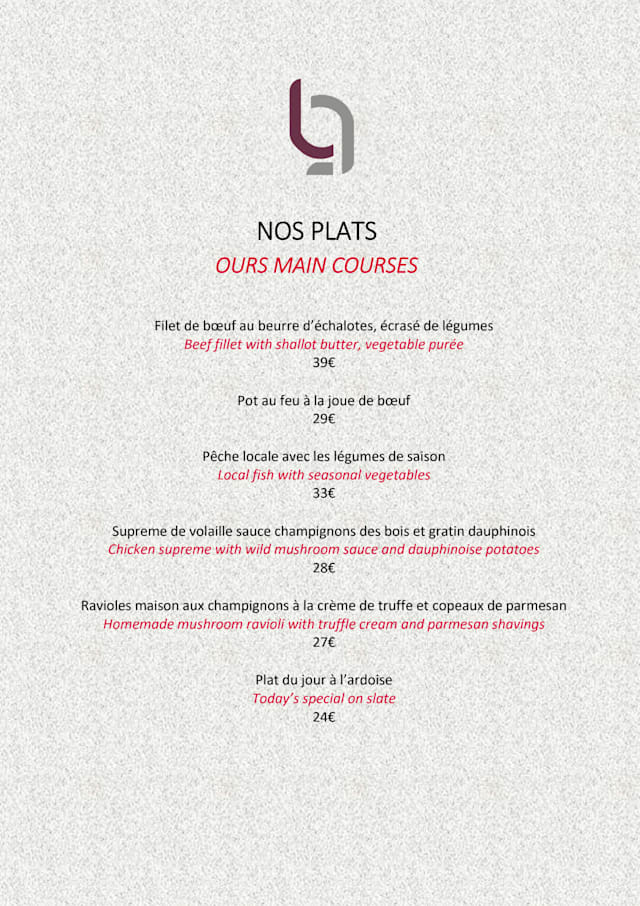 NOS PLATS

OURS MAIN COURSES

Filet de bœuf au beurre d'échalotes, écrasé de légumes
Beef fillet with shallot butter, vegetable purée
39€

Pot au feu à la joue de bœuf
29€

Pêche locale avec les légumes de saison
Local fish with seasonal vegetables
33€

Supreme de volaille sauce champignons des bois et gratin dauphinois
Chicken supreme with wild mushroom sauce and dauphinoise potatoes
28€

Ravioles maison aux champignons à la crème de truffe et copeaux de parmesan
Homemade mushroom ravioli with truffle cream and parmesan shavings
27€

Plat du jour à l'ardoise
Today's special on slate
24€